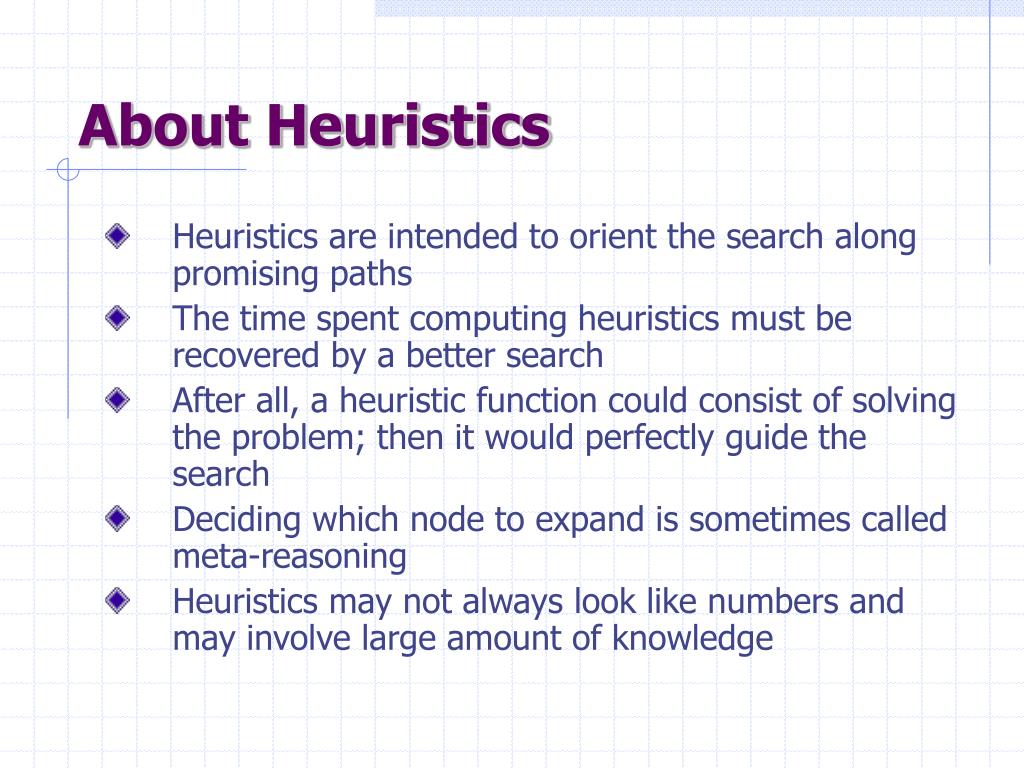 About Heuristics

Heuristics are intended to orient the search along promising paths

The time spent computing heuristics must be recovered by a better search

After all, a heuristic function could consist of solving the problem; then it would perfectly guide the search

Deciding which node to expand is sometimes called meta-reasoning

Heuristics may not always look like numbers and may involve large amount of knowledge